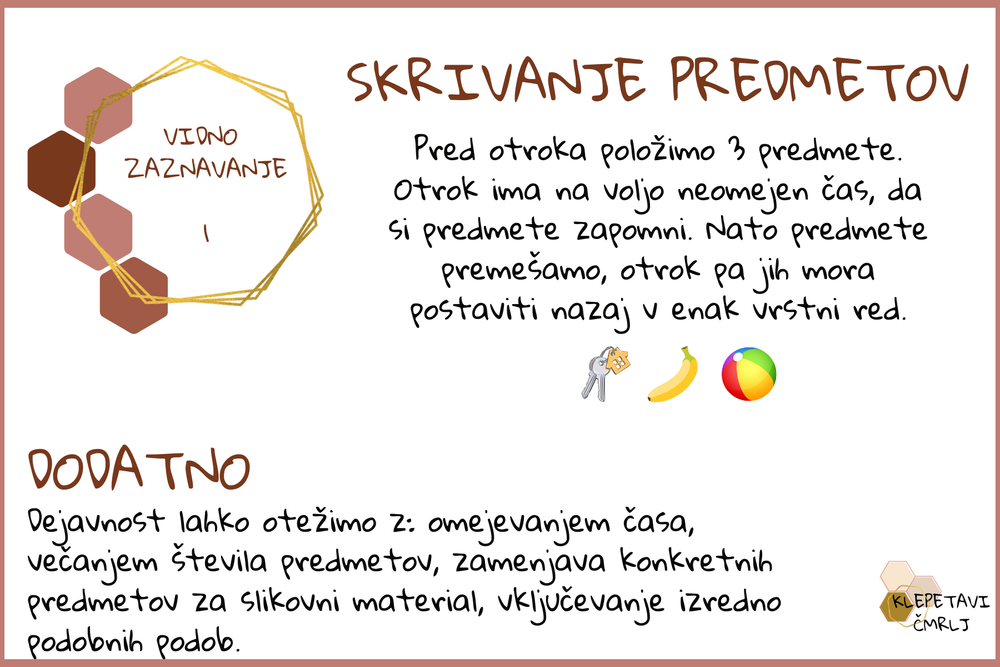 VIDNO ZAZNAVANJE

1

SKRIVANJE PREDMETOV

Pred otroka položimo 3 predmete. Otrok ima na voljo neomejen čas, da si predmete zapomni. Nato predmete premešamo, otrok pa jih mora postaviti nazaj v enak vrstni red.

DODATNO

Dejavnost lahko otežimo z: omejevanjem časa, večanjem števila predmetov, zamenjava konkretnih predmetov za slikovni material, vključevanje izredno podobnih podob.

KLEPETAVI ČMRLJ